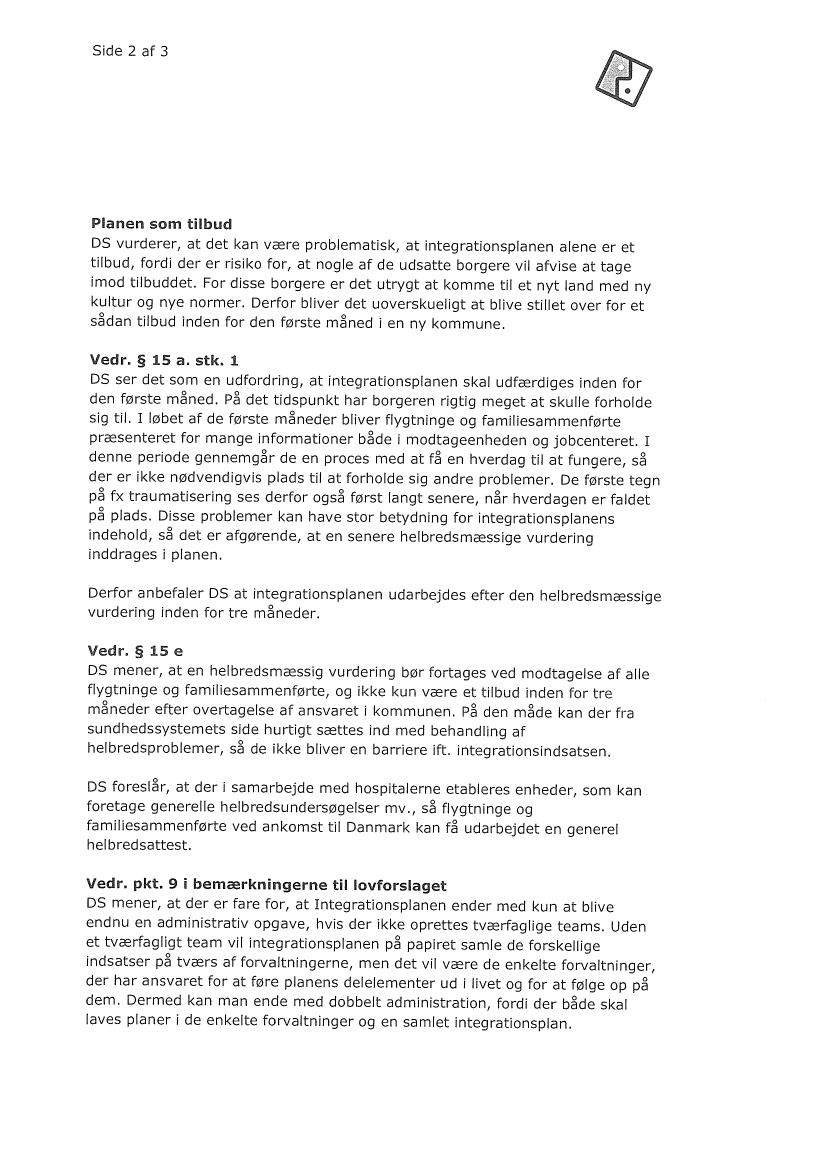 Side 2 af 3

**Planen som tilbud**
DS vurderer, at det kan være problematisk, at integrationsplanen alene er et tilbud, fordi der er risiko for, at nogle af de udsatte borgere vil afvise at tage imod tilbuddet. For disse borgere er det utrygt at komme til et nyt land med ny kultur og nye normer. Derfor bliver det uoverskueligt at blive stillet over for et sådan tilbud inden for den første måned i en ny kommune.

**Vedr. § 15 a. stk. 1**
DS ser det som en udfordring, at integrationsplanen skal udfærdiges inden for den første måned. På det tidspunkt har borgeren rigtig meget at skulle forholde sig til. I løbet af de første måneder bliver flygtninge og familiesammenførte præsenteret for mange informationer både i modtageenheden og jobcenteret. I denne periode gennemgår de en proces med at få en hverdag til at fungere, så der er ikke nødvendigvis plads til at forholde sig andre problemer. De første tegn på fx traumatisering ses derfor også først langt senere, når hverdagen er faldet på plads. Disse problemer kan have stor betydning for integrationsplanens indehold, så det er afgørende, at en senere helbredsmæssige vurdering inddrages i planen.

Derfor anbefaler DS at integrationsplanen udarbejdes efter den helbredsmæssige vurdering inden for tre måneder.

**Vedr. § 15 e**
DS mener, at en helbredsmæssig vurdering bør fortages ved modtagelse af alle flygtninge og familiesammenførte, og ikke kun være et tilbud inden for tre måneder efter overtagelse af ansvaret i kommunen. På den måde kan der fra sundhedssystemets side hurtigt sættes ind med behandling af helbredsproblemer, så de ikke bliver en barriere ift. integrationsindsatsen.

DS foreslår, at der i samarbejde med hospitalerne etableres enheder, som kan foretage generelle helbredsundersøgelser mv., så flygtninge og familiesammenførte ved ankomst til Danmark kan få udarbejdet en generel helbredsattest.

**Vedr. pkt. 9 i bemærkningerne til lovforslaget**
DS mener, at der er fare for, at Integrationsplanen ender med kun at blive endnu en administrativ opgave, hvis der ikke oprettes tværfaglige teams. Uden et tværfagligt team vil integrationsplanen på papiret samle de forskellige indsatser på tværs af forvaltningerne, men det vil være de enkelte forvaltninger, der har ansvaret for at føre planens delelementer ud i livet og for at følge op på dem. Dermed kan man ende med dobbelt administration, fordi der både skal laves planer i de enkelte forvaltninger og en samlet integrationsplan.